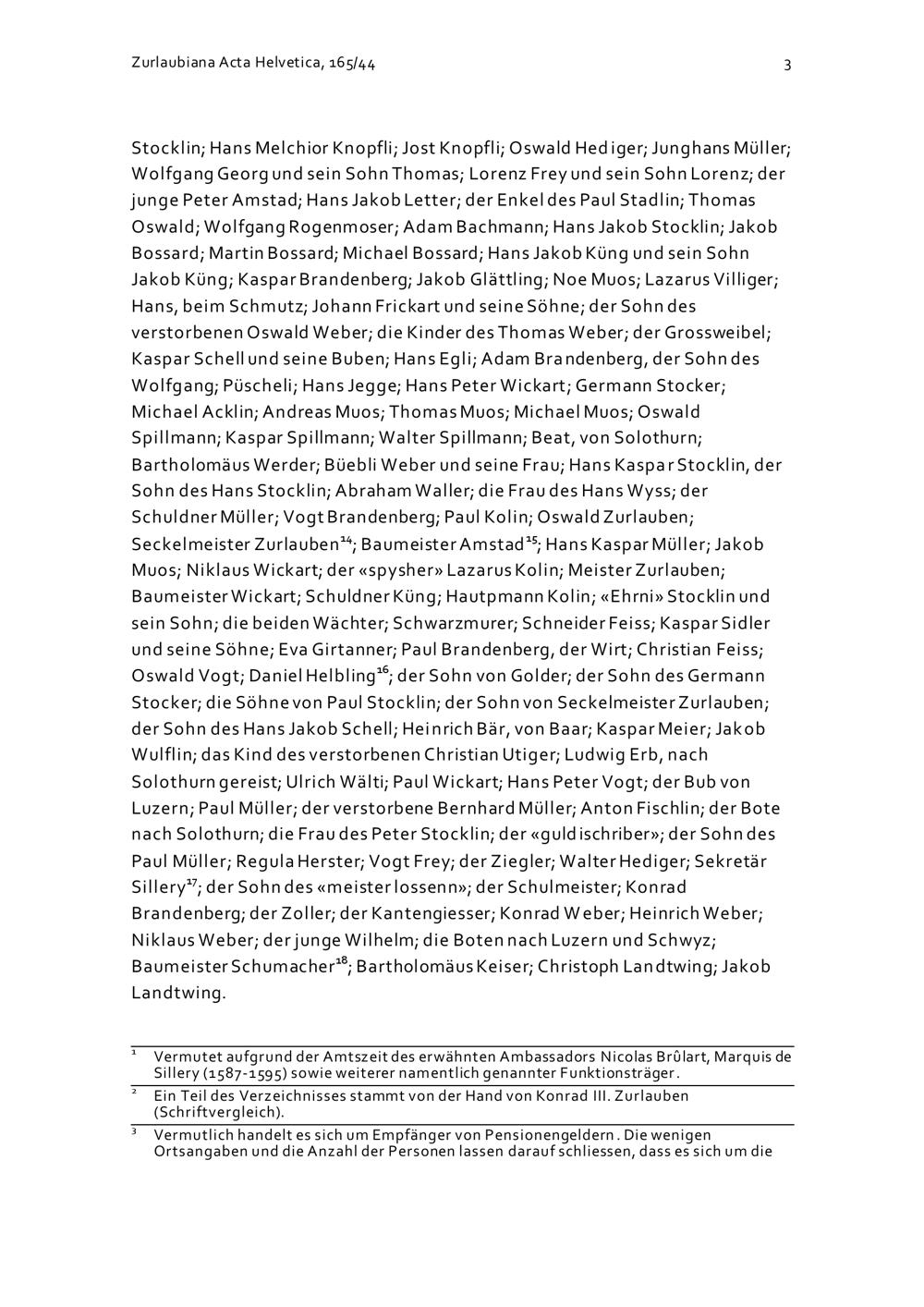 Zurlaubiana Acta Helvetica, 165/44

3

Stocklin; Hans Melchior Knopfli; Jost Knopfli; Oswald Hediger; Junghans Müller; Wolfgang Georg und sein Sohn Thomas; Lorenz Frey und sein Sohn Lorenz; der junge Peter Amstad; Hans Jakob Letter; der Enkel des Paul Stadlin; Thomas Oswald; Wolfgang Rogenmoser; Adam Bachmann; Hans Jakob Stocklin; Jakob Bossard; Martin Bossard; Michael Bossard; Hans Jakob Küng und sein Sohn Jakob Küng; Kaspar Brandenberg; Jakob Glättling; Noe Muos; Lazarus Villiger; Hans, beim Schmutz; Johann Frickart und seine Söhne; der Sohn des verstorbenen Oswald Weber; die Kinder des Thomas Weber; der Grossweibel; Kaspar Schell und seine Buben; Hans Egli; Adam Brandenberg, der Sohn des Wolfgang; Püscheli; Hans Jegge; Hans Peter Wickart; Germann Stocker; Michael Acklin; Andreas Muos; Thomas Muos; Michael Muos; Oswald Spillmann; Kaspar Spillmann; Walter Spillmann; Beat, von Solothurn; Bartholomäus Werder; Büebli Weber und seine Frau; Hans Kaspar Stocklin, der Sohn des Hans Stocklin; Abraham Waller; die Frau des Hans Wyss; der Schuldner Müller; Vogt Brandenberg; Paul Kolin; Oswald Zurlauben; Seckelmeister Zurlauben$^{14}$; Baumeister Amstad$^{15}$; Hans Kaspar Müller; Jakob Muos; Niklaus Wickart; der «spysher» Lazarus Kolin; Meister Zurlauben; Baumeister Wickart; Schuldner Küng; Hautpmann Kolin; «Ehrni» Stocklin und sein Sohn; die beiden Wächter; Schwarzmurer; Schneider Feiss; Kaspar Sidler und seine Söhne; Eva Girtanner; Paul Brandenberg, der Wirt; Christian Feiss; Oswald Vogt; Daniel Helbling$^{16}$; der Sohn von Golder; der Sohn des Germann Stocker; die Söhne von Paul Stocklin; der Sohn von Seckelmeister Zurlauben; der Sohn des Hans Jakob Schell; Heinrich Bär, von Baar; Kaspar Meier; Jakob Wulflin; das Kind des verstorbenen Christian Utiger; Ludwig Erb, nach Solothurn gereist; Ulrich Wälti; Paul Wickart; Hans Peter Vogt; der Bub von Luzern; Paul Müller; der verstorbene Bernhard Müller; Anton Fischlin; der Bote nach Solothurn; die Frau des Peter Stocklin; der «guldischriber»; der Sohn des Paul Müller; Regula Herster; Vogt Frey; der Ziegler; Walter Hediger; Sekretär Sillery$^{17}$; der Sohn des «meister lossenn»; der Schulmeister; Konrad Brandenberg; der Zoller; der Kantengiesser; Konrad Weber; Heinrich Weber; Niklaus Weber; der junge Wilhelm; die Boten nach Luzern und Schwyz; Baumeister Schumacher$^{18}$; Bartholomäus Keiser; Christoph Landtwing; Jakob Landtwing.

$^1$ Vermutet aufgrund der Amtszeit des erwähnten Ambassadors Nicolas Brûlart, Marquis de Sillery (1587-1595) sowie weiterer namentlich genannter Funktionsträger.

$^2$ Ein Teil des Verzeichnisses stammt von der Hand von Konrad III. Zurlauben (Schriftvergleich).

$^3$ Vermutlich handelt es sich um Empfänger von Pensionengeldern. Die wenigen Ortsangaben und die Anzahl der Personen lassen darauf schliessen, dass es sich um die